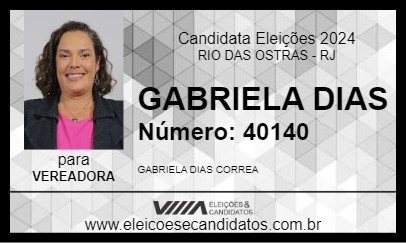 Candidata Eleições 2024
RIO DAS OSTRAS - RJ

GABRIELA DIAS
Número: 40140

para
VEREADORA

GABRIELA DIAS CORREA

ELEIÇÕES & CANDIDATOS

www.eleicoesecandidatos.com.br